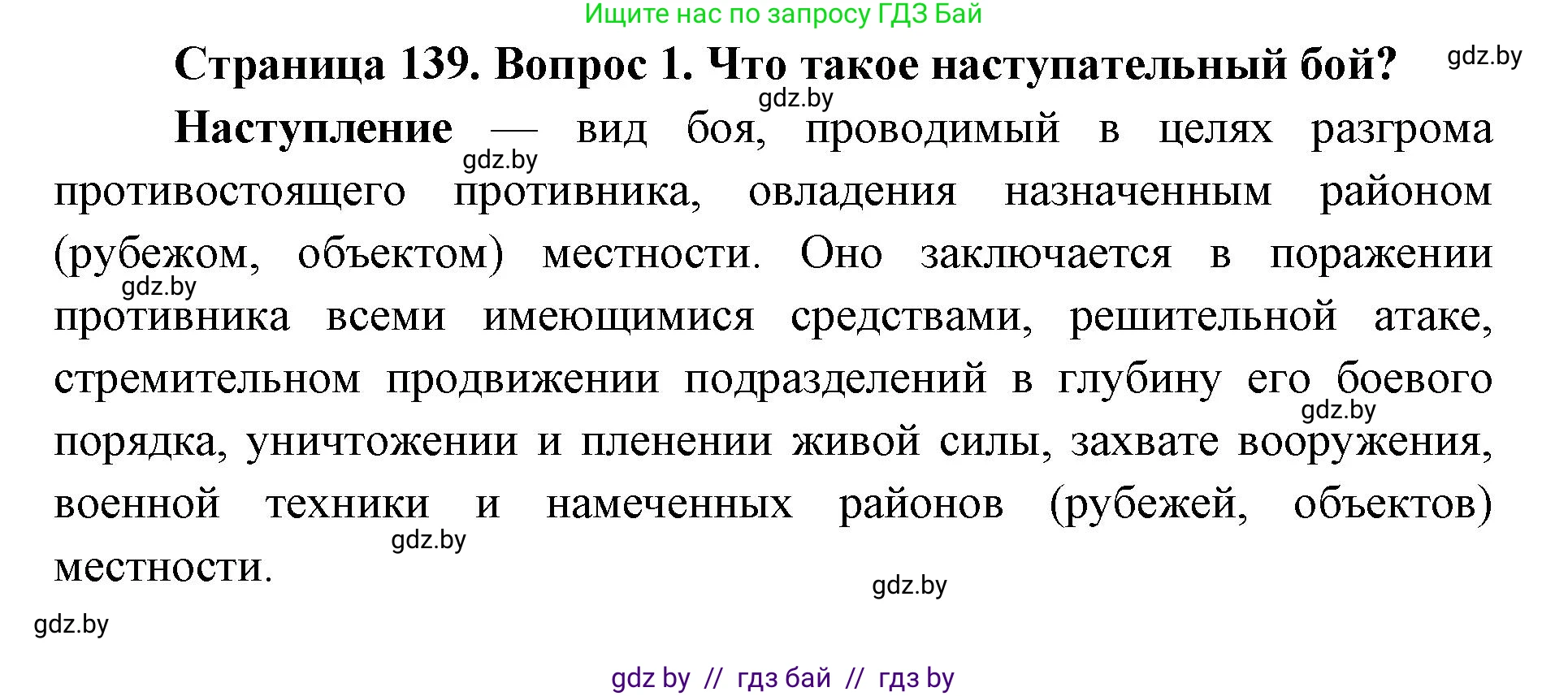 Ищите нас по запросу ГДЗ Бай

Страница 139. Вопрос 1. Что такое наступательный бой?

gdz.by

gdz.by

Наступление — вид боя, проводимый в целях разгрома противостоящего противника, овладения назначенным районом (рубежом, объектом) местности. Оно заключается в поражении противника всеми имеющимися средствами, решительной атаке, стремительном продвижении подразделений в глубину его боевого порядка, уничтожении и пленении живой силы, захвате вооружения, военной техники и намеченных районов (рубежей, объектов) местности.

gdz.by

gdz.by

gdz.by

gdz.by

gdz.by

gdz.by

gdz by // гдз бай // гдз by